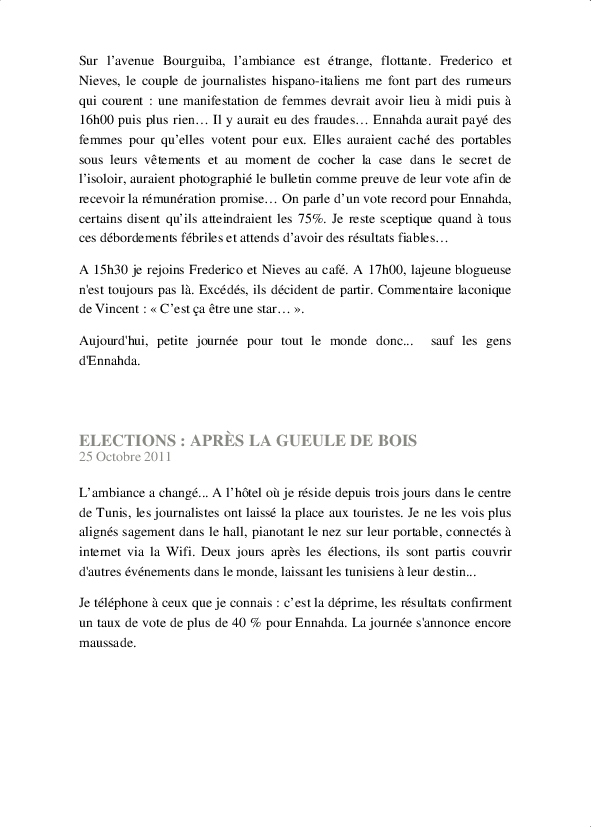 Sur l'avenue Bourguiba, l'ambiance est étrange, flottante. Frederico et Nieves, le couple de journalistes hispano-italiens me font part des rumeurs qui courent : une manifestation de femmes devrait avoir lieu à midi puis à 16h00 puis plus rien… Il y aurait eu des fraudes… Ennahda aurait payé des femmes pour qu'elles votent pour eux. Elles auraient caché des portables sous leurs vêtements et au moment de cocher la case dans le secret de l'isoloir, auraient photographié le bulletin comme preuve de leur vote afin de recevoir la rémunération promise… On parle d'un vote record pour Ennahda, certains disent qu'ils atteindraient les 75%. Je reste sceptique quand à tous ces débordements fébriles et attends d'avoir des résultats fiables…

A 15h30 je rejoins Frederico et Nieves au café. A 17h00, lajeune blogueuse n'est toujours pas là. Excédés, ils décident de partir. Commentaire laconique de Vincent : « C'est ça être une star… ».

Aujourd'hui, petite journée pour tout le monde donc... sauf les gens d'Ennahda.

ELECTIONS : APRÈS LA GUEULE DE BOIS
25 Octobre 2011

L'ambiance a changé... A l'hôtel où je réside depuis trois jours dans le centre de Tunis, les journalistes ont laissé la place aux touristes. Je ne les vois plus alignés sagement dans le hall, pianotant le nez sur leur portable, connectés à internet via la Wifi. Deux jours après les élections, ils sont partis couvrir d'autres événements dans le monde, laissant les tunisiens à leur destin...

Je téléphone à ceux que je connais : c'est la déprime, les résultats confirment un taux de vote de plus de 40 % pour Ennahda. La journée s'annonce encore maussade.